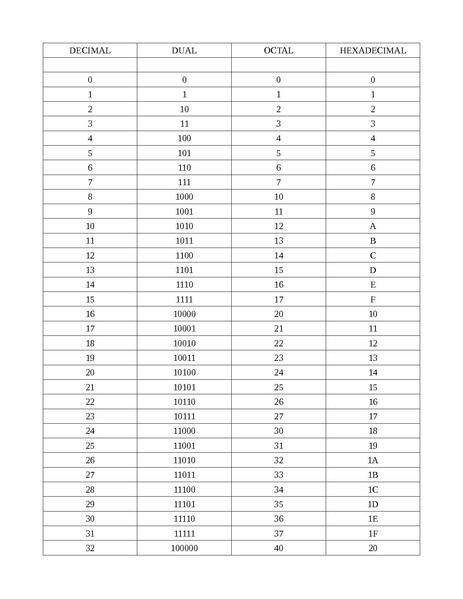 | DECIMAL | DUAL | OCTAL | HEXADECIMAL |
|---|---|---|---|
| | | | |
| 0 | 0 | 0 | 0 |
| 1 | 1 | 1 | 1 |
| 2 | 10 | 2 | 2 |
| 3 | 11 | 3 | 3 |
| 4 | 100 | 4 | 4 |
| 5 | 101 | 5 | 5 |
| 6 | 110 | 6 | 6 |
| 7 | 111 | 7 | 7 |
| 8 | 1000 | 10 | 8 |
| 9 | 1001 | 11 | 9 |
| 10 | 1010 | 12 | A |
| 11 | 1011 | 13 | B |
| 12 | 1100 | 14 | C |
| 13 | 1101 | 15 | D |
| 14 | 1110 | 16 | E |
| 15 | 1111 | 17 | F |
| 16 | 10000 | 20 | 10 |
| 17 | 10001 | 21 | 11 |
| 18 | 10010 | 22 | 12 |
| 19 | 10011 | 23 | 13 |
| 20 | 10100 | 24 | 14 |
| 21 | 10101 | 25 | 15 |
| 22 | 10110 | 26 | 16 |
| 23 | 10111 | 27 | 17 |
| 24 | 11000 | 30 | 18 |
| 25 | 11001 | 31 | 19 |
| 26 | 11010 | 32 | 1A |
| 27 | 11011 | 33 | 1B |
| 28 | 11100 | 34 | 1C |
| 29 | 11101 | 35 | 1D |
| 30 | 11110 | 36 | 1E |
| 31 | 11111 | 37 | 1F |
| 32 | 100000 | 40 | 20 |